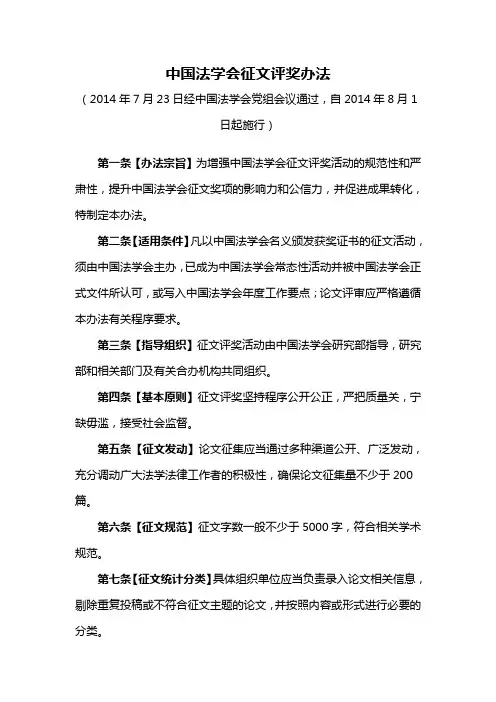 中国法学会征文评奖办法

（2014 年 7 月 23 日经中国法学会党组会议通过，自 2014 年 8 月 1 日起施行）

第一条【办法宗旨】为增强中国法学会征文评奖活动的规范性和严肃性，提升中国法学会征文奖项的影响力和公信力，并促进成果转化，特制定本办法。

第二条【适用条件】凡以中国法学会名义颁发获奖证书的征文活动，须由中国法学会主办，已成为中国法学会常态性活动并被中国法学会正式文件所认可，或写入中国法学会年度工作要点；论文评审应严格遵循本办法有关程序要求。

第三条【指导组织】征文评奖活动由中国法学会研究部指导，研究部和相关部门及有关合办机构共同组织。

第四条【基本原则】征文评奖坚持程序公开公正，严把质量关，宁缺毋滥，接受社会监督。

第五条【征文发动】论文征集应当通过多种渠道公开、广泛发动，充分调动广大法学法律工作者的积极性，确保论文征集量不少于 200 篇。

第六条【征文规范】征文字数一般不少于 5000 字，符合相关学术规范。

第七条【征文统计分类】具体组织单位应当负责录入论文相关信息，剔除重复投稿或不符合征文主题的论文，并按照内容或形式进行必要的分类。